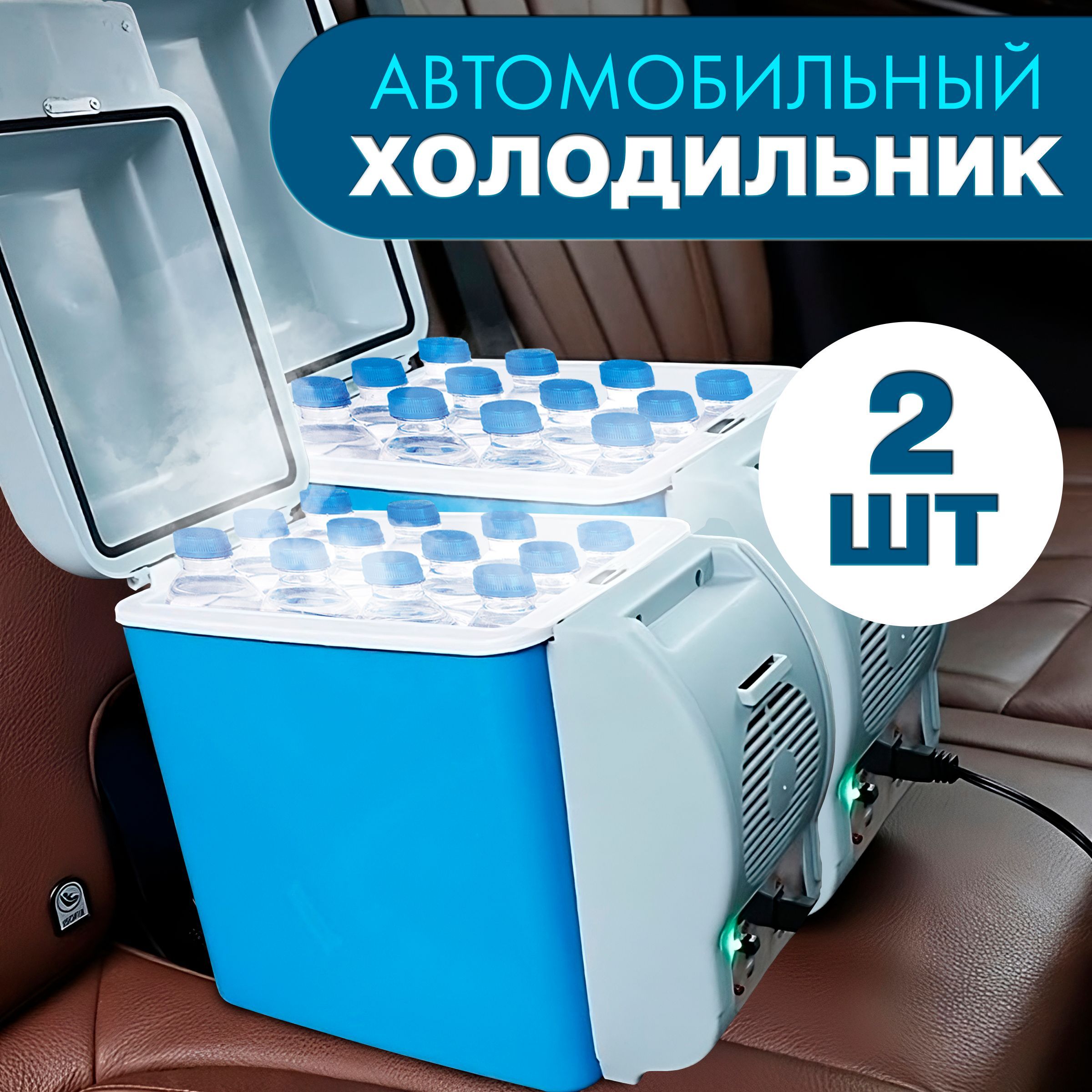 АВТОМОБИЛЬНЫЙ
ХОЛОДИЛЬНИК

2
ШТ